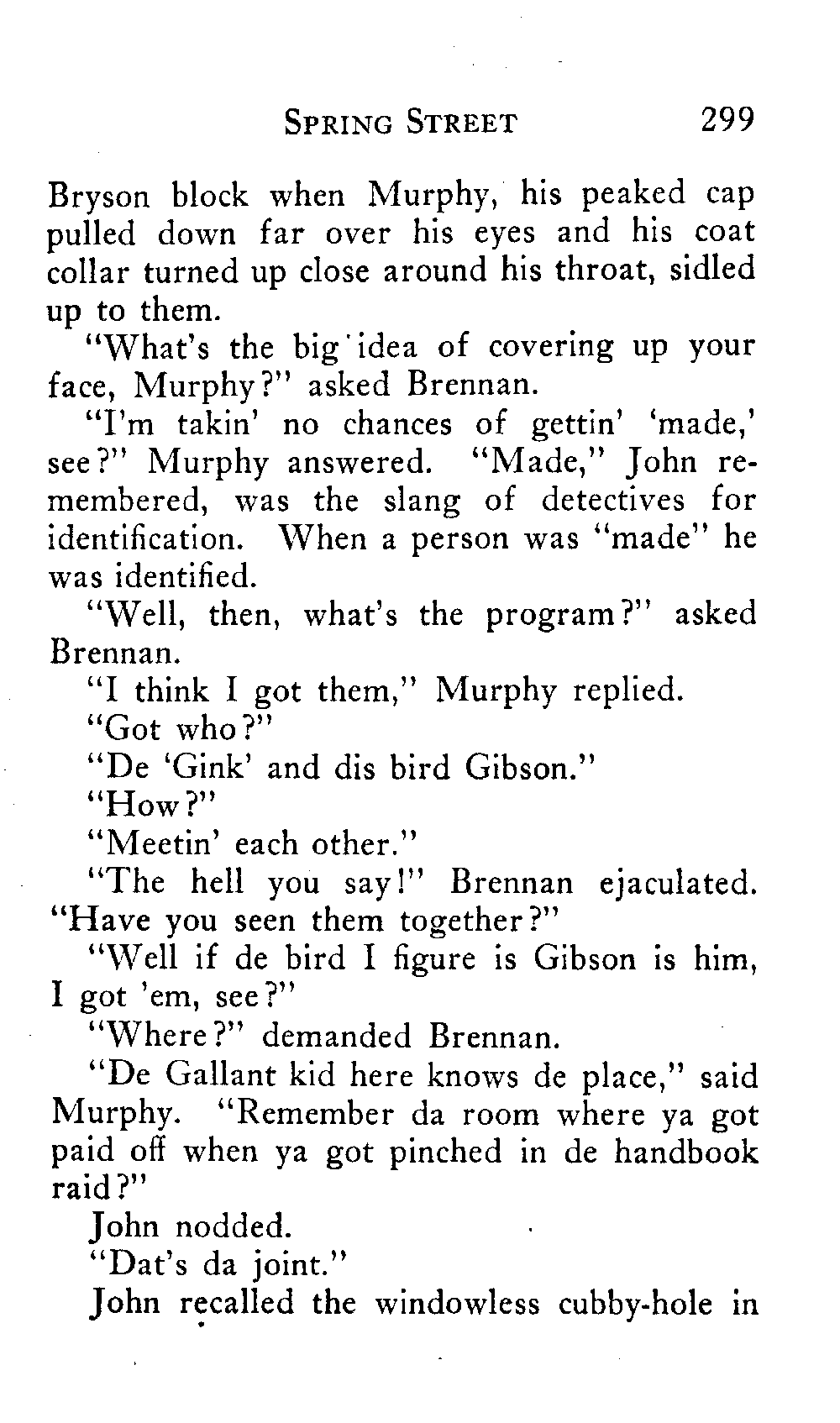 SPRING STREET 299

Bryson block when Murphy, his peaked cap pulled down far over his eyes and his coat collar turned up close around his throat, sidled up to them.

"What's the big idea of covering up your face, Murphy?" asked Brennan.

"I'm takin' no chances of gettin' 'made,' see?" Murphy answered. "Made," John remembered, was the slang of detectives for identification. When a person was "made" he was identified.

"Well, then, what's the program?" asked Brennan.

"I think I got them," Murphy replied.

"Got who?"

"De 'Gink' and dis bird Gibson."

"How?"

"Meetin' each other."

"The hell you say!" Brennan ejaculated. "Have you seen them together?"

"Well if de bird I figure is Gibson is him, I got 'em, see?"

"Where?" demanded Brennan.

"De Gallant kid here knows de place," said Murphy. "Remember da room where ya got paid off when ya got pinched in de handbook raid?"

John nodded.

"Dat's da joint."

John recalled the windowless cubby-hole in